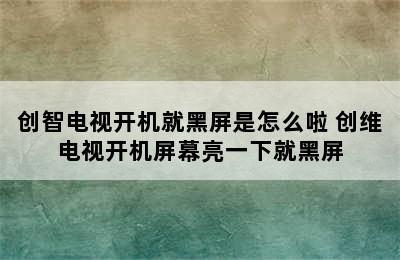 创智电视开机就黑屏是怎么啦 创维电视开机屏幕亮一下就黑屏